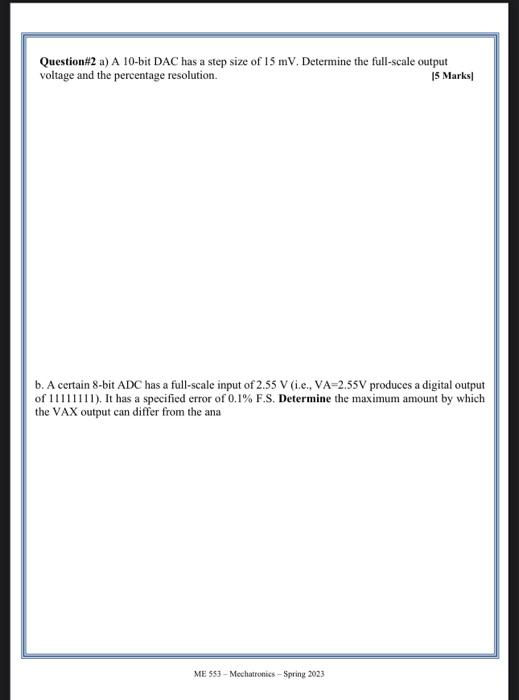 **Question#2** a) A 10-bit DAC has a step size of 15 mV. Determine the full-scale output voltage and the percentage resolution.

**[5 Marks]**

b. A certain 8-bit ADC has a full-scale input of 2.55 V (i.e., VA=2.55V produces a digital output of 11111111). It has a specified error of 0.1% F.S. **Determine** the maximum amount by which the VAX output can differ from the ana

ME 553 – Mechatronics – Spring 2023